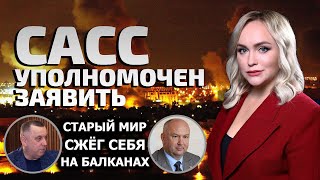 САСС
УПОЛНОМОЧЕН
ЗАЯВИТЬ

СТАРЫЙ МИР
СЖЁГ СЕБЯ
НА БАЛКАНАХ